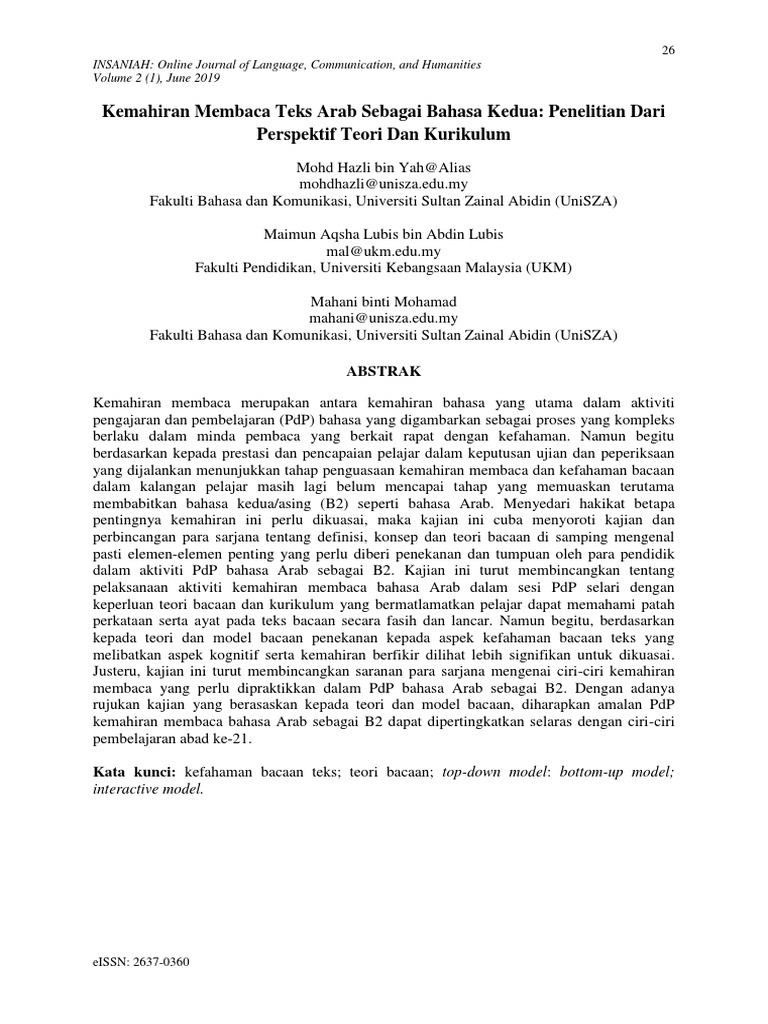 26

INSANIAH: Online Journal of Language, Communication, and Humanities
Volume 2 (1), June 2019

Kemahiran Membaca Teks Arab Sebagai Bahasa Kedua: Penelitian Dari Perspektif Teori Dan Kurikulum

Mohd Hazli bin Yah@Alias
mohdhazli@unisza.edu.my
Fakulti Bahasa dan Komunikasi, Universiti Sultan Zainal Abidin (UniSZA)

Maimun Aqsha Lubis bin Abdin Lubis
mal@ukm.edu.my
Fakulti Pendidikan, Universiti Kebangsaan Malaysia (UKM)

Mahani binti Mohamad
mahani@unisza.edu.my
Fakulti Bahasa dan Komunikasi, Universiti Sultan Zainal Abidin (UniSZA)

ABSTRAK

Kemahiran membaca merupakan antara kemahiran bahasa yang utama dalam aktiviti pengajaran dan pembelajaran (PdP) bahasa yang digambarkan sebagai proses yang kompleks berlaku dalam minda pembaca yang berkait rapat dengan kefahaman. Namun begitu berdasarkan kepada prestasi dan pencapaian pelajar dalam keputusan ujian dan peperiksaan yang dijalankan menunjukkan tahap penguasaan kemahiran membaca dan kefahaman bacaan dalam kalangan pelajar masih lagi belum mencapai tahap yang memuaskan terutama membabitkan bahasa kedua/asing (B2) seperti bahasa Arab. Menyedari hakikat betapa pentingnya kemahiran ini perlu dikuasai, maka kajian ini cuba menyoroti kajian dan perbincangan para sarjana tentang definisi, konsep dan teori bacaan di samping mengenal pasti elemen-elemen penting yang perlu diberi penekanan dan tumpuan oleh para pendidik dalam aktiviti PdP bahasa Arab sebagai B2. Kajian ini turut membincangkan tentang pelaksanaan aktiviti kemahiran membaca bahasa Arab dalam sesi PdP selari dengan keperluan teori bacaan dan kurikulum yang bermatlamatkan pelajar dapat memahami patah perkataan serta ayat pada teks bacaan secara fasih dan lancar. Namun begitu, berdasarkan kepada teori dan model bacaan penekanan kepada aspek kefahaman bacaan teks yang melibatkan aspek kognitif serta kemahiran berfikir dilihat lebih signifikan untuk dikuasai. Justeru, kajian ini turut membincangkan saranan para sarjana mengenai ciri-ciri kemahiran membaca yang perlu dipraktikkan dalam PdP bahasa Arab sebagai B2. Dengan adanya rujukan kajian yang berasaskan kepada teori dan model bacaan, diharapkan amalan PdP kemahiran membaca bahasa Arab sebagai B2 dapat dipertingkatkan selaras dengan ciri-ciri pembelajaran abad ke-21.

Kata kunci: kefahaman bacaan teks; teori bacaan; top-down model: bottom-up model; interactive model.

eISSN: 2637-0360